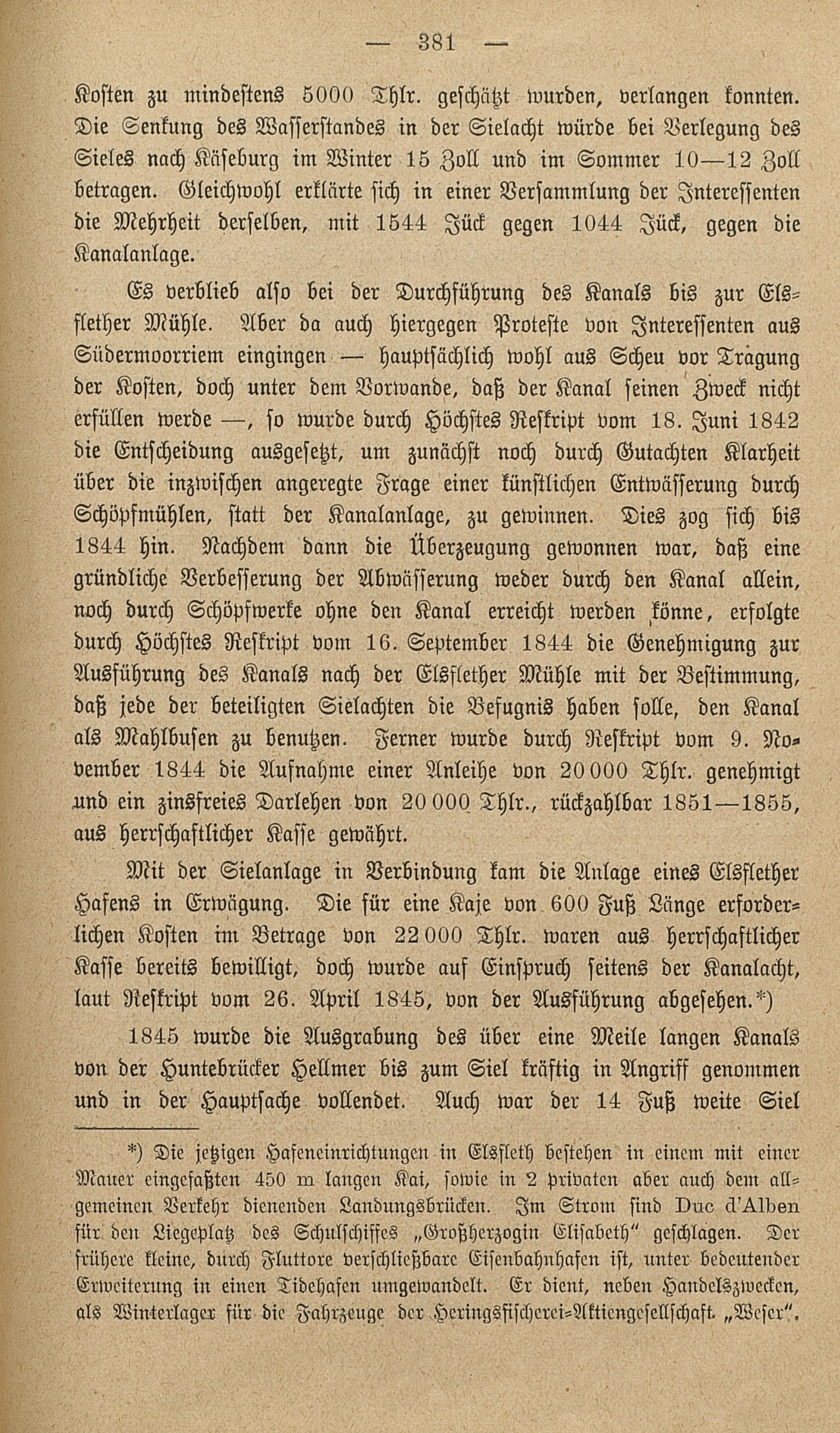 — 381 —

Kosten zu mindestens 5000 Thlr. geschätzt wurden, verlangen konnten. Die Senkung des Wasserstandes in der Sielacht würde bei Verlegung des Sieles nach Käseburg im Winter 15 Zoll und im Sommer 10—12 Zoll betragen. Gleichwohl erklärte sich in einer Versammlung der Interessenten die Mehrheit derselben, mit 1544 Jück gegen 1044 Jück, gegen die Kanalanlage.

Es verblieb also bei der Durchführung des Kanals bis zur Elsflether Mühle. Aber da auch hiergegen Proteste von Interessenten aus Südermoorriem eingingen — hauptsächlich wohl aus Scheu vor Tragung der Kosten, doch unter dem Vorwande, daß der Kanal seinen Zweck nicht erfüllen werde —, so wurde durch Höchstes Reskript vom 18. Juni 1842 die Entscheidung ausgesetzt, um zunächst noch durch Gutachten Klarheit über die inzwischen angeregte Frage einer künstlichen Entwässerung durch Schöpfmühlen, statt der Kanalanlage, zu gewinnen. Dies zog sich bis 1844 hin. Nachdem dann die Überzeugung gewonnen war, daß eine gründliche Verbesserung der Abwässerung weder durch den Kanal allein, noch durch Schöpfwerke ohne den Kanal erreicht werden könne, erfolgte durch Höchstes Reskript vom 16. September 1844 die Genehmigung zur Ausführung des Kanals nach der Elsflether Mühle mit der Bestimmung, daß jede der beteiligten Sielachten die Befugnis haben solle, den Kanal als Mahlbusen zu benutzen. Ferner wurde durch Reskript vom 9. November 1844 die Aufnahme einer Anleihe von 20 000 Thlr. genehmigt und ein zinsfreies Darlehen von 20 000 Thlr., rückzahlbar 1851—1855, aus herrschaftlicher Kasse gewährt.

Mit der Sielanlage in Verbindung kam die Anlage eines Elsflether Hafens in Erwägung. Die für eine Kaje von 600 Fuß Länge erforderlichen Kosten im Betrage von 22 000 Thlr. waren aus herrschaftlicher Kasse bereits bewilligt, doch wurde auf Einspruch seitens der Kanalacht, laut Reskript vom 26. April 1845, von der Ausführung abgesehen.*)

1845 wurde die Ausgrabung des über eine Meile langen Kanals von der Huntebrücker Hellmer bis zum Siel kräftig in Angriff genommen und in der Hauptsache vollendet. Auch war der 14 Fuß weite Siel

*) Die jetzigen Hafeneinrichtungen in Elsfleth bestehen in einem mit einer Mauer eingefaßten 450 m langen Kai, sowie in 2 privaten aber auch dem allgemeinen Verkehr dienenden Landungsbrücken. Im Strom sind Duc d'Alben für den Liegeplatz des Schulschiffes „Großherzogin Elisabeth" geschlagen. Der frühere kleine, durch Fluttore verschließbare Eisenbahnhafen ist, unter bedeutender Erweiterung in einen Tidehafen umgewandelt. Er dient, neben Handelszwecken, als Winterlager für die Fahrzeuge der Heringsfischerei-Aktiengesellschaft „Weser".